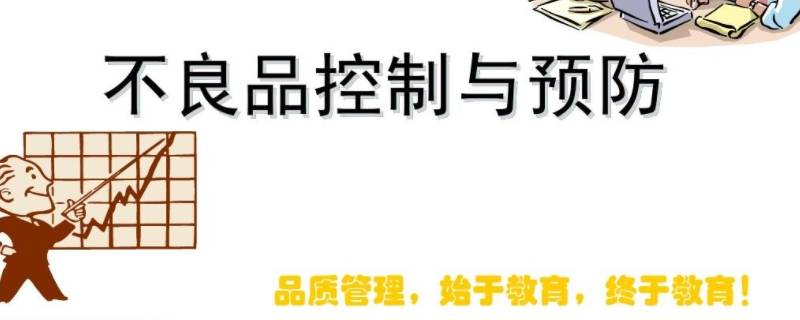 不良品控制与预防

品质管理，始于教育，终于教育！